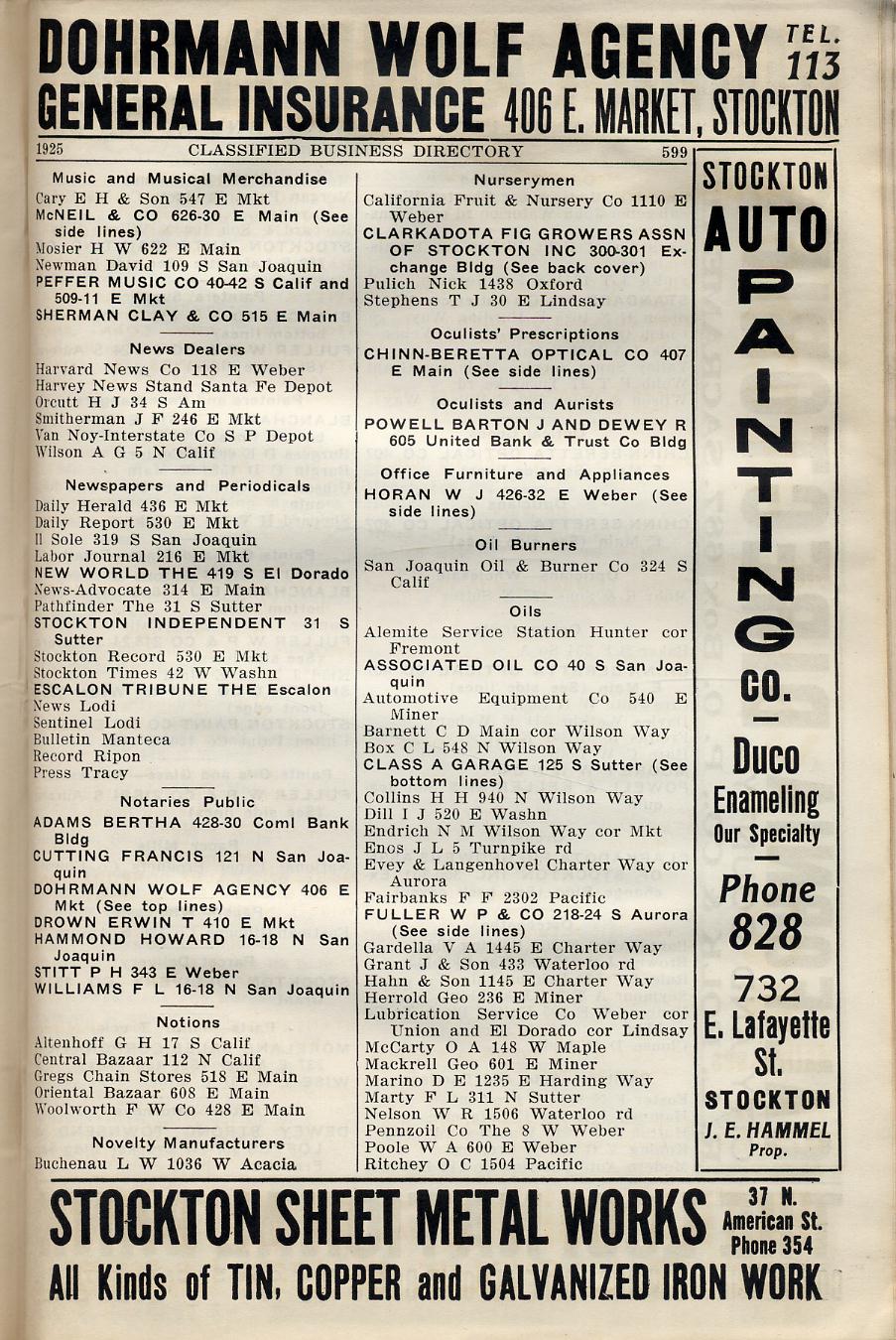 DOHRMANN WOLF AGENCY TEL. 113
GENERAL INSURANCE 406 E. MARKET, STOCKTON

1925 CLASSIFIED BUSINESS DIRECTORY 599

Music and Musical Merchandise
Cary E H & Son 547 E Mkt
McNEIL & CO 626-30 E Main (See side lines)
Mosier H W 622 E Main
Newman David 109 S San Joaquin
PEFFER MUSIC CO 40-42 S Calif and 509-11 E Mkt
SHERMAN CLAY & CO 515 E Main

News Dealers
Harvard News Co 118 E Weber
Harvey News Stand Santa Fe Depot
Orcutt H J 34 S Am
Smitherman J F 246 E Mkt
Van Noy-Interstate Co S P Depot
Wilson A G 5 N Calif

Newspapers and Periodicals
Daily Herald 436 E Mkt
Daily Report 530 E Mkt
Il Sole 319 S San Joaquin
Labor Journal 216 E Mkt
NEW WORLD THE 419 S El Dorado
News-Advocate 314 E Main
Pathfinder The 31 S Sutter
STOCKTON INDEPENDENT 31 S Sutter
Stockton Record 530 E Mkt
Stockton Times 42 W Washn
ESCALON TRIBUNE THE Escalon
News Lodi
Sentinel Lodi
Bulletin Manteca
Record Ripon
Press Tracy

Notaries Public
ADAMS BERTHA 428-30 Coml Bank Bldg
CUTTING FRANCIS 121 N San Joaquin
DOHRMANN WOLF AGENCY 406 E Mkt (See top lines)
DROWN ERWIN T 410 E Mkt
HAMMOND HOWARD 16-18 N San Joaquin
STITT P H 343 E Weber
WILLIAMS F L 16-18 N San Joaquin

Notions
Altenhoff G H 17 S Calif
Central Bazaar 112 N Calif
Gregs Chain Stores 518 E Main
Oriental Bazaar 608 E Main
Woolworth F W Co 428 E Main

Novelty Manufacturers
Buchenau L W 1036 W Acacia

Nurserymen
California Fruit & Nursery Co 1110 E Weber
CLARKADOTA FIG GROWERS ASSN OF STOCKTON INC 300-301 Exchange Bldg (See back cover)
Pulich Nick 1438 Oxford
Stephens T J 30 E Lindsay

Oculists' Prescriptions
CHINN-BERETTA OPTICAL CO 407 E Main (See side lines)

Oculists and Aurists
POWELL BARTON J AND DEWEY R 605 United Bank & Trust Co Bldg

Office Furniture and Appliances
HORAN W J 426-32 E Weber (See side lines)

Oil Burners
San Joaquin Oil & Burner Co 324 S Calif

Oils
Alemite Service Station Hunter cor Fremont
ASSOCIATED OIL CO 40 S San Joaquin
Automotive Equipment Co 540 E Miner
Barnett C D Main cor Wilson Way
Box C L 548 N Wilson Way
CLASS A GARAGE 125 S Sutter (See bottom lines)
Collins H H 940 N Wilson Way
Dill I J 520 E Washn
Endrich N M Wilson Way cor Mkt
Enos J L 5 Turnpike rd
Evey & Langenhovel Charter Way cor Aurora
Fairbanks F F 2302 Pacific
FULLER W P & CO 218-24 S Aurora (See side lines)
Gardella V A 1445 E Charter Way
Grant J & Son 433 Waterloo rd
Hahn & Son 1145 E Charter Way
Herrold Geo 236 E Miner
Lubrication Service Co Weber cor Union and El Dorado cor Lindsay
McCarty O A 148 W Maple
Mackrell Geo 601 E Miner
Marino D E 1235 E Harding Way
Marty F L 311 N Sutter
Nelson W R 1506 Waterloo rd
Pennzoil Co The 8 W Weber
Poole W A 600 E Weber
Ritchey O C 1504 Pacific

STOCKTON AUTO PAINTING CO.
Duco Enameling Our Specialty
Phone 828
732 E. Lafayette St.
STOCKTON
J. E. HAMMEL Prop.

STOCKTON SHEET METAL WORKS 37 N. American St. Phone 354
All Kinds of TIN, COPPER and GALVANIZED IRON WORK